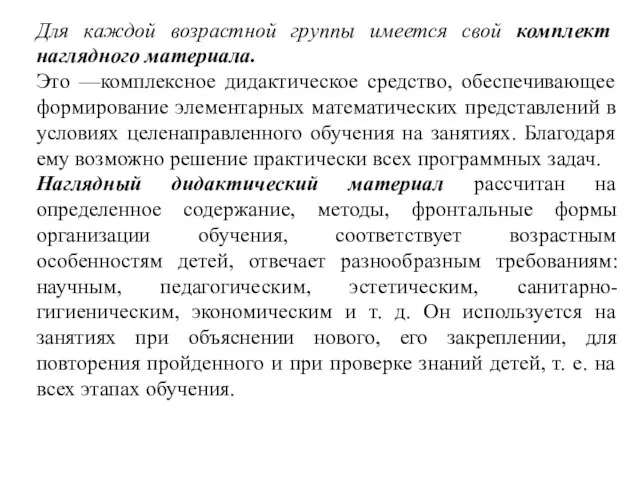 Для каждой возрастной группы имеется свой комплект наглядного материала.
Это —комплексное дидактическое средство, обеспечивающее формирование элементарных математических представлений в условиях целенаправленного обучения на занятиях. Благодаря ему возможно решение практически всех программных задач.
Наглядный дидактический материал рассчитан на определенное содержание, методы, фронтальные формы организации обучения, соответствует возрастным особенностям детей, отвечает разнообразным требованиям: научным, педагогическим, эстетическим, санитарно-гигиеническим, экономическим и т. д. Он используется на занятиях при объяснении нового, его закреплении, для повторения пройденного и при проверке знаний детей, т. е. на всех этапах обучения.